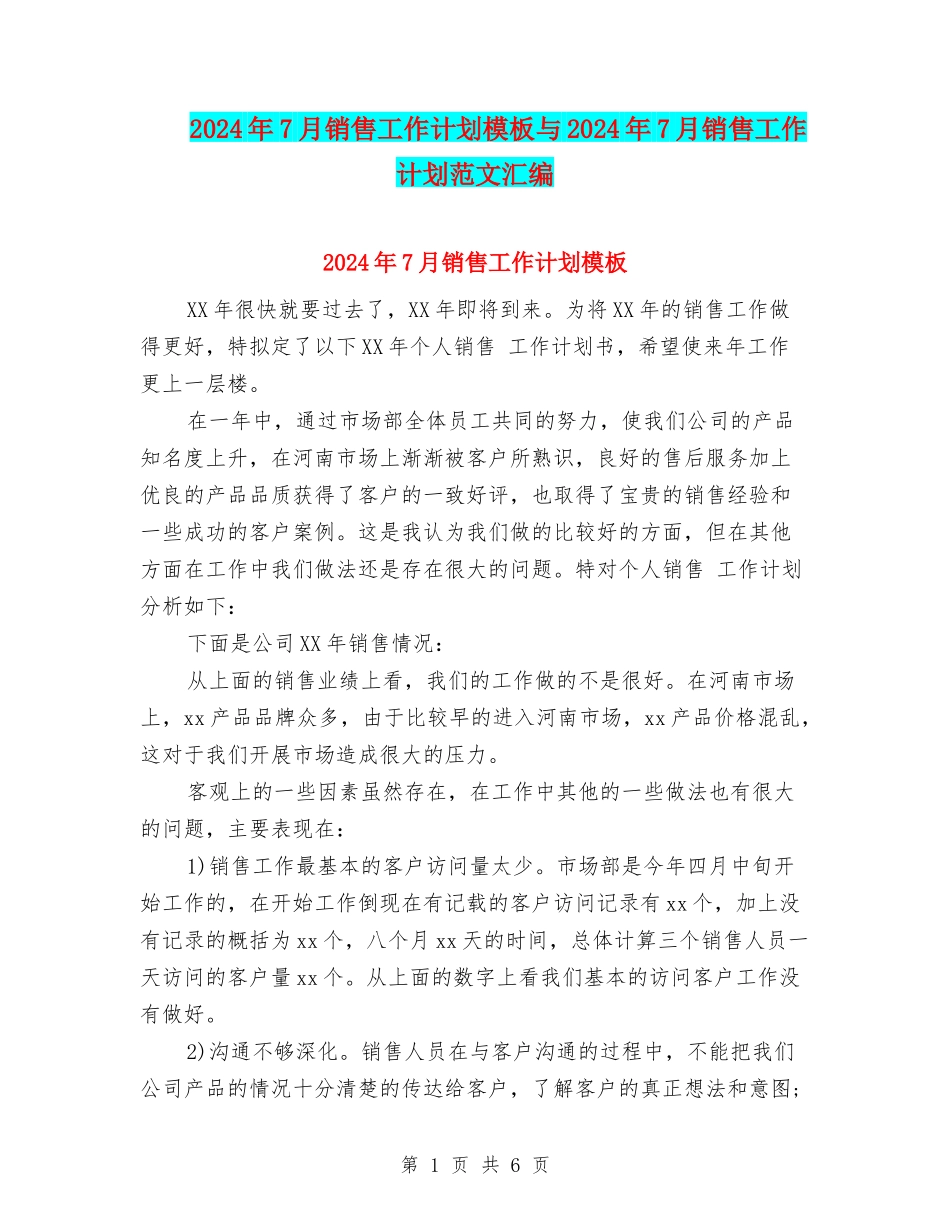 2024年7月销售工作计划模板与2024年7月销售工作计划范文汇编

2024年7月销售工作计划模板

XX年很快就要过去了，XX年即将到来。为将XX年的销售工作做得更好，特拟定了以下XX年个人销售 工作计划书，希望使来年工作更上一层楼。

在一年中，通过市场部全体员工共同的努力，使我们公司的产品知名度上升，在河南市场上渐渐被客户所熟识，良好的售后服务加上优良的产品品质获得了客户的一致好评，也取得了宝贵的销售经验和一些成功的客户案例。这是我认为我们做的比较好的方面，但在其他方面在工作中我们做法还是存在很大的问题。特对个人销售 工作计划分析如下：

下面是公司XX年销售情况：

从上面的销售业绩上看，我们的工作做的不是很好。在河南市场上，xx产品品牌众多，由于比较早的进入河南市场，xx产品价格混乱，这对于我们开展市场造成很大的压力。

客观上的一些因素虽然存在，在工作中其他的一些做法也有很大的问题，主要表现在：

1)销售工作最基本的客户访问量太少。市场部是今年四月中旬开始工作的，在开始工作倒现在有记载的客户访问记录有xx个，加上没有记录的概括为xx个，八个月xx天的时间，总体计算三个销售人员一天访问的客户量xx个。从上面的数字上看我们基本的访问客户工作没有做好。

2)沟通不够深化。销售人员在与客户沟通的过程中，不能把我们公司产品的情况十分清楚的传达给客户，了解客户的真正想法和意图;

第 1 页 共 6 页